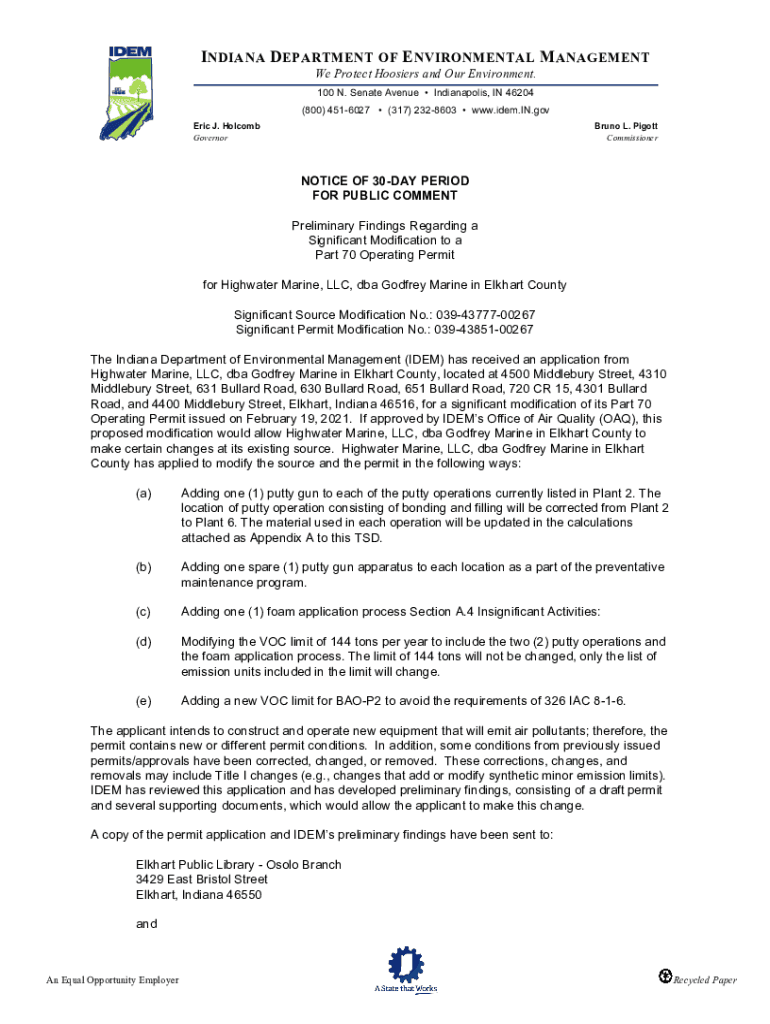 IDEM

INDIANA DEPARTMENT OF ENVIRONMENTAL MANAGEMENT
We Protect Hoosiers and Our Environment.
100 N. Senate Avenue • Indianapolis, IN 46204
(800) 451-6027 • (317) 232-8603 • www.idem.IN.gov

Eric J. Holcomb
Governor

Bruno L. Pigott
Commissioner

NOTICE OF 30-DAY PERIOD
FOR PUBLIC COMMENT

Preliminary Findings Regarding a
Significant Modification to a
Part 70 Operating Permit

for Highwater Marine, LLC, dba Godfrey Marine in Elkhart County

Significant Source Modification No.: 039-43777-00267
Significant Permit Modification No.: 039-43851-00267

The Indiana Department of Environmental Management (IDEM) has received an application from Highwater Marine, LLC, dba Godfrey Marine in Elkhart County, located at 4500 Middlebury Street, 4310 Middlebury Street, 631 Bullard Road, 630 Bullard Road, 651 Bullard Road, 720 CR 15, 4301 Bullard Road, and 4400 Middlebury Street, Elkhart, Indiana 46516, for a significant modification of its Part 70 Operating Permit issued on February 19, 2021. If approved by IDEM's Office of Air Quality (OAQ), this proposed modification would allow Highwater Marine, LLC, dba Godfrey Marine in Elkhart County to make certain changes at its existing source. Highwater Marine, LLC, dba Godfrey Marine in Elkhart County has applied to modify the source and the permit in the following ways:

(a) Adding one (1) putty gun to each of the putty operations currently listed in Plant 2. The location of putty operation consisting of bonding and filling will be corrected from Plant 2 to Plant 6. The material used in each operation will be updated in the calculations attached as Appendix A to this TSD.

(b) Adding one spare (1) putty gun apparatus to each location as a part of the preventative maintenance program.

(c) Adding one (1) foam application process Section A.4 Insignificant Activities:

(d) Modifying the VOC limit of 144 tons per year to include the two (2) putty operations and the foam application process. The limit of 144 tons will not be changed, only the list of emission units included in the limit will change.

(e) Adding a new VOC limit for BAO-P2 to avoid the requirements of 326 IAC 8-1-6.

The applicant intends to construct and operate new equipment that will emit air pollutants; therefore, the permit contains new or different permit conditions. In addition, some conditions from previously issued permits/approvals have been corrected, changed, or removed. These corrections, changes, and removals may include Title I changes (e.g., changes that add or modify synthetic minor emission limits). IDEM has reviewed this application and has developed preliminary findings, consisting of a draft permit and several supporting documents, which would allow the applicant to make this change.

A copy of the permit application and IDEM's preliminary findings have been sent to:

Elkhart Public Library - Osolo Branch
3429 East Bristol Street
Elkhart, Indiana 46550

and

An Equal Opportunity Employer

A State that Works

Recycled Paper